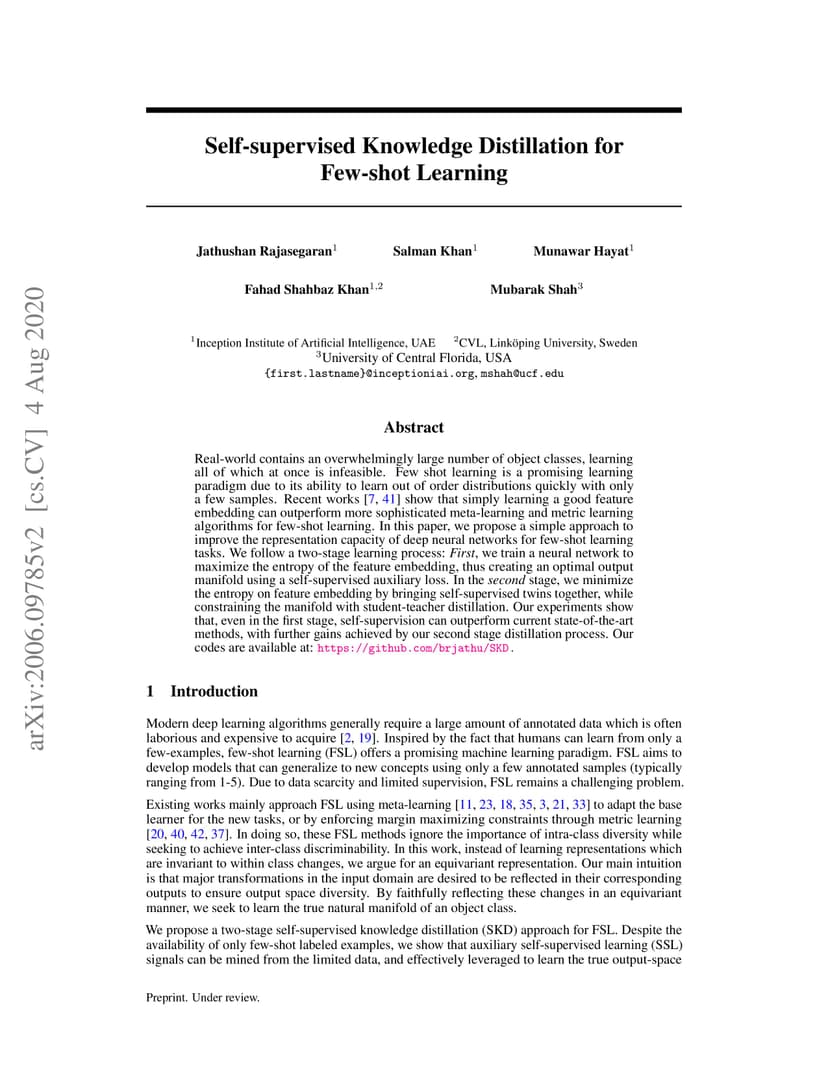 arXiv:2006.09785v2 [cs.CV] 4 Aug 2020

Self-supervised Knowledge Distillation for Few-shot Learning

Jathushan Rajasegaran$^1$ Salman Khan$^1$ Munawar Hayat$^1$

Fahad Shahbaz Khan$^{1,2}$ Mubarak Shah$^3$

$^1$Inception Institute of Artificial Intelligence, UAE $^2$CVL, Linköping University, Sweden
$^3$University of Central Florida, USA
{first.lastname}@inceptioniai.org, mshah@ucf.edu

Abstract

Real-world contains an overwhelmingly large number of object classes, learning all of which at once is infeasible. Few shot learning is a promising learning paradigm due to its ability to learn out of order distributions quickly with only a few samples. Recent works [7, 41] show that simply learning a good feature embedding can outperform more sophisticated meta-learning and metric learning algorithms for few-shot learning. In this paper, we propose a simple approach to improve the representation capacity of deep neural networks for few-shot learning tasks. We follow a two-stage learning process: First, we train a neural network to maximize the entropy of the feature embedding, thus creating an optimal output manifold using a self-supervised auxiliary loss. In the second stage, we minimize the entropy on feature embedding by bringing self-supervised twins together, while constraining the manifold with student-teacher distillation. Our experiments show that, even in the first stage, self-supervision can outperform current state-of-the-art methods, with further gains achieved by our second stage distillation process. Our codes are available at: https://github.com/brjathu/SKD.

1 Introduction

Modern deep learning algorithms generally require a large amount of annotated data which is often laborious and expensive to acquire [2, 19]. Inspired by the fact that humans can learn from only a few-examples, few-shot learning (FSL) offers a promising machine learning paradigm. FSL aims to develop models that can generalize to new concepts using only a few annotated samples (typically ranging from 1-5). Due to data scarcity and limited supervision, FSL remains a challenging problem.

Existing works mainly approach FSL using meta-learning [11, 23, 18, 35, 3, 21, 33] to adapt the base learner for the new tasks, or by enforcing margin maximizing constraints through metric learning [20, 40, 42, 37]. In doing so, these FSL methods ignore the importance of intra-class diversity while seeking to achieve inter-class discriminability. In this work, instead of learning representations which are invariant to within class changes, we argue for an equivariant representation. Our main intuition is that major transformations in the input domain are desired to be reflected in their corresponding outputs to ensure output space diversity. By faithfully reflecting these changes in an equivariant manner, we seek to learn the true natural manifold of an object class.

We propose a two-stage self-supervised knowledge distillation (SKD) approach for FSL. Despite the availability of only few-shot labeled examples, we show that auxiliary self-supervised learning (SSL) signals can be mined from the limited data, and effectively leveraged to learn the true output-space

Preprint. Under review.